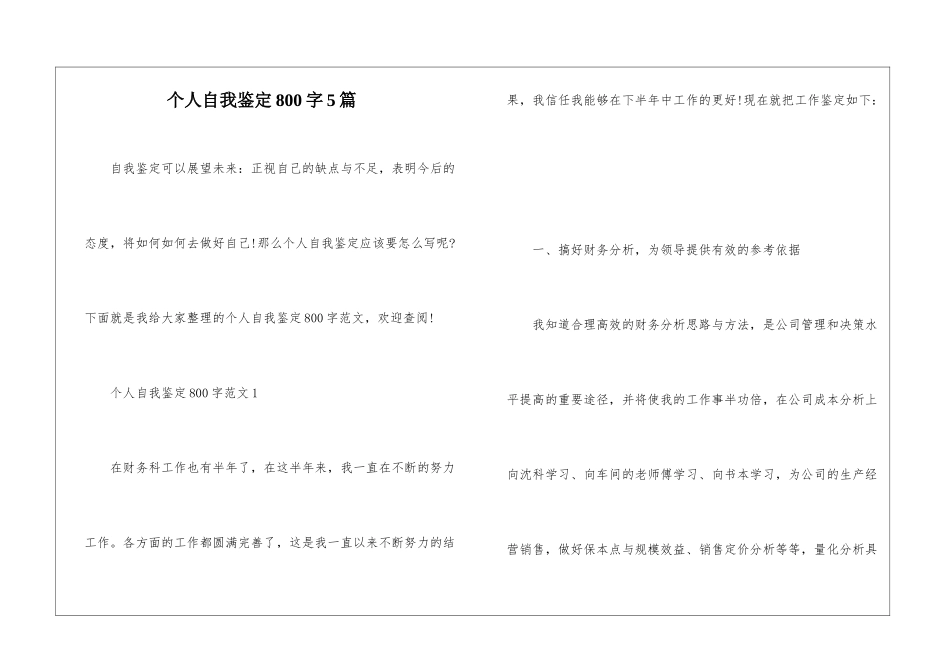 个人自我鉴定800字5篇

自我鉴定可以展望未来：正视自己的缺点与不足，表明今后的态度，将如何如何去做好自己!那么个人自我鉴定应该要怎么写呢?下面就是我给大家整理的个人自我鉴定800字范文，欢迎查阅!

个人自我鉴定800字范文1

在财务科工作也有半年了，在这半年来，我一直在不断的努力工作。各方面的工作都圆满完善了，这是我一直以来不断努力的结果，我信任我能够在下半年中工作的更好!现在就把工作鉴定如下：

一、搞好财务分析，为领导提供有效的参考依据

我知道合理高效的财务分析思路与方法，是公司管理和决策水平提高的重要途径，并将使我的工作事半功倍，在公司成本分析上向沈科学习、向车间的老师傅学习、向书本学习，为公司的生产经营销售，做好保本点与规模效益、销售定价分析等等，量化分析具